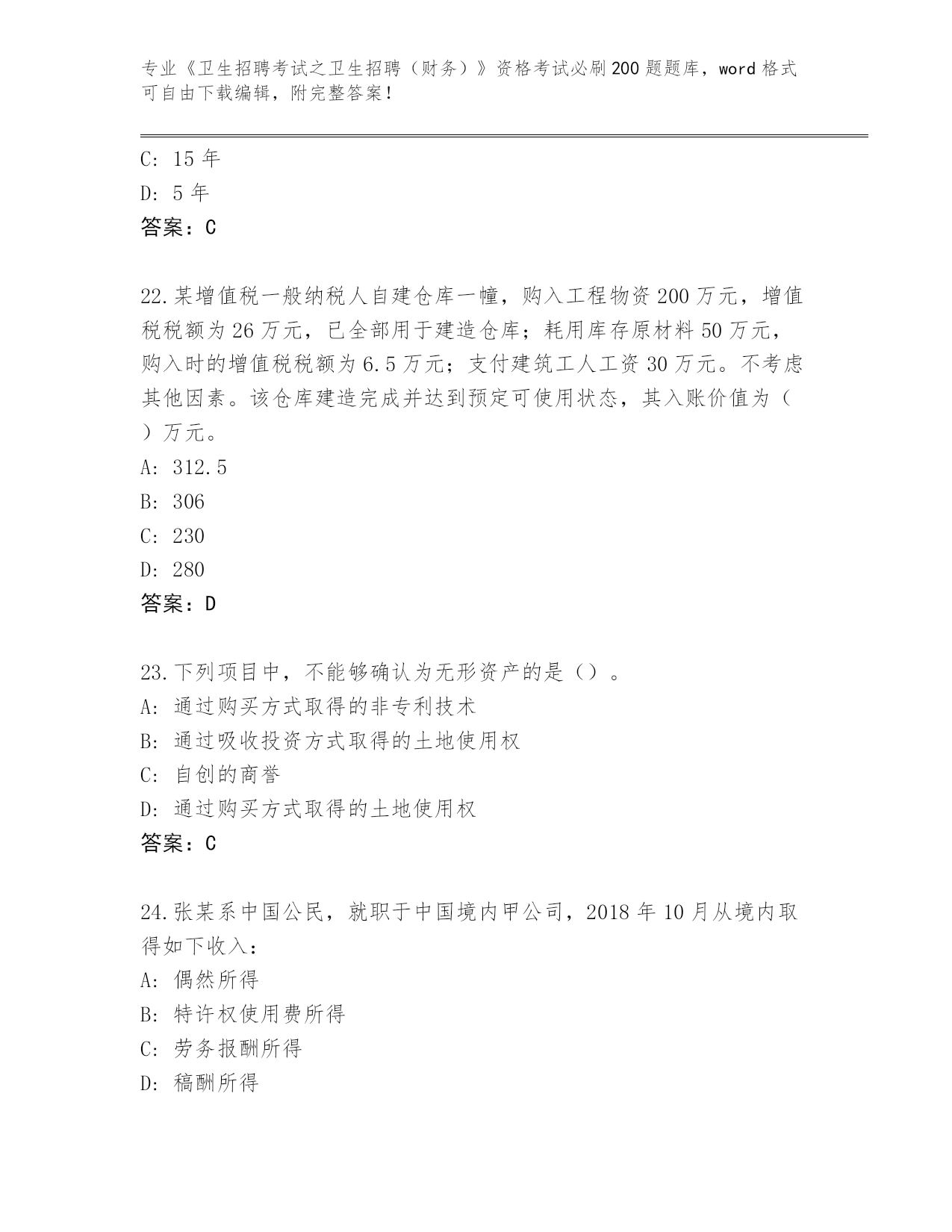 专业《卫生招聘考试之卫生招聘（财务）》资格考试必刷200题题库，word格式可自由下载编辑，附完整答案！

C: 15年
D: 5年
答案：C

22.某增值税一般纳税人自建仓库一幢，购入工程物资200万元，增值税税额为26万元，已全部用于建造仓库；耗用库存原材料50万元，购入时的增值税税额为6.5万元；支付建筑工人工资30万元。不考虑其他因素。该仓库建造完成并达到预定可使用状态，其入账价值为（ ）万元。
A: 312.5
B: 306
C: 230
D: 280
答案：D

23.下列项目中，不能够确认为无形资产的是（）。
A: 通过购买方式取得的非专利技术
B: 通过吸收投资方式取得的土地使用权
C: 自创的商誉
D: 通过购买方式取得的土地使用权
答案：C

24.张某系中国公民，就职于中国境内甲公司，2018年10月从境内取得如下收入：
A: 偶然所得
B: 特许权使用费所得
C: 劳务报酬所得
D: 稿酬所得